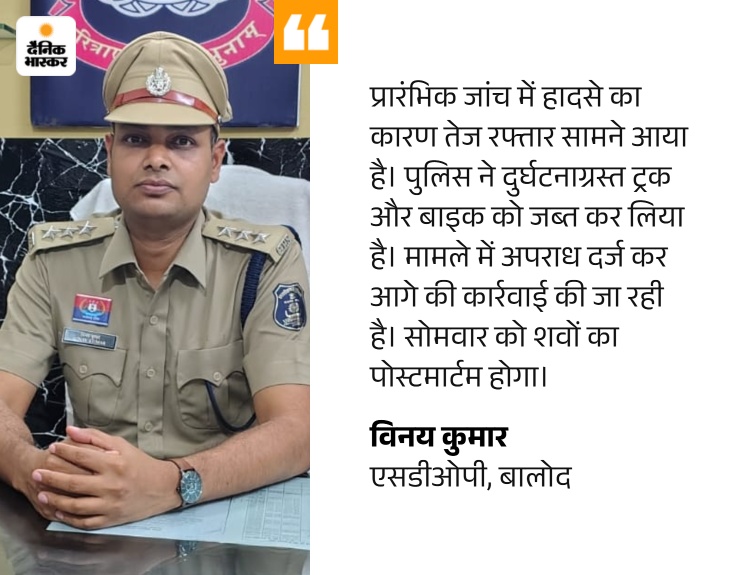 दैनिक भास्कर

प्रारंभिक जांच में हादसे का कारण तेज रफ्तार सामने आया है। पुलिस ने दुर्घटनाग्रस्त ट्रक और बाइक को जब्त कर लिया है। मामले में अपराध दर्ज कर आगे की कार्रवाई की जा रही है। सोमवार को शवों का पोस्टमार्टम होगा।

विनय कुमार
एसडीओपी, बालोद